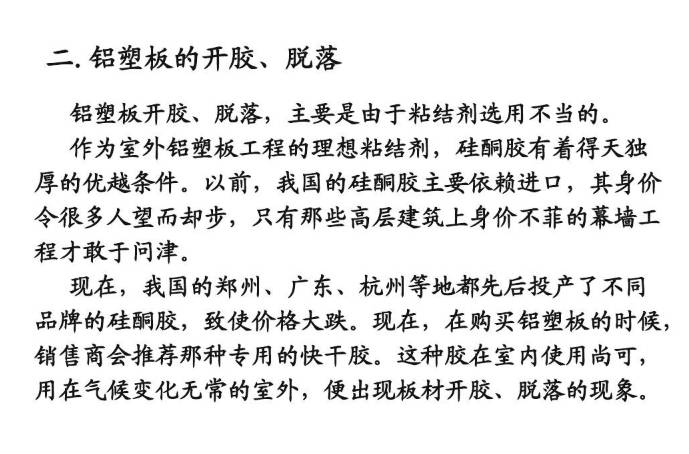 二. 铝塑板的开胶、脱落

铝塑板开胶、脱落，主要是由于粘结剂选用不当的。

作为室外铝塑板工程的理想粘结剂，硅酮胶有着得天独厚的优越条件。以前，我国的硅酮胶主要依赖进口，其身价令很多人望而却步，只有那些高层建筑上身价不菲的幕墙工程才敢于问津。

现在，我国的郑州、广东、杭州等地都先后投产了不同品牌的硅酮胶，致使价格大跌。现在，在购买铝塑板的时候，销售商会推荐那种专用的快干胶。这种胶在室内使用尚可，用在气候变化无常的室外，便出现板材开胶、脱落的现象。